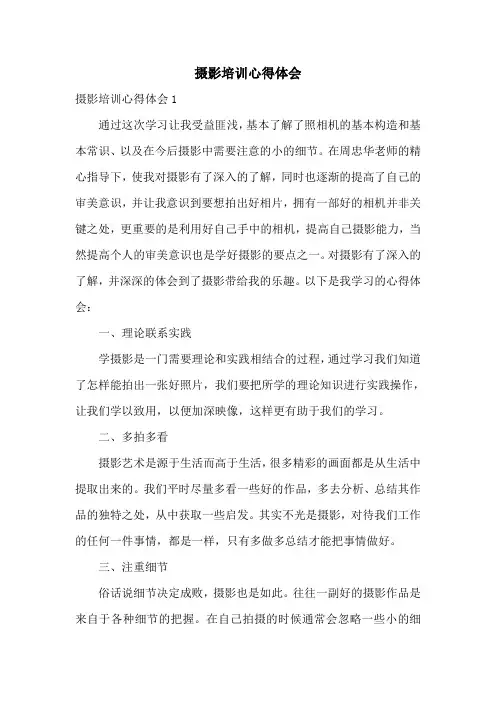 摄影培训心得体会

摄影培训心得体会 1

通过这次学习让我受益匪浅，基本了解了照相机的基本构造和基本常识、以及在今后摄影中需要注意的小的细节。在周忠华老师的精心指导下，使我对摄影有了深入的了解，同时也逐渐的提高了自己的审美意识，并让我意识到要想拍出好相片，拥有一部好的相机并非关键之处，更重要的是利用好自己手中的相机，提高自己摄影能力，当然提高个人的审美意识也是学好摄影的要点之一。对摄影有了深入的了解，并深深的体会到了摄影带给我的乐趣。以下是我学习的心得体会：

一、理论联系实践

学摄影是一门需要理论和实践相结合的过程，通过学习我们知道了怎样能拍出一张好照片，我们要把所学的理论知识进行实践操作，让我们学以致用，以便加深映像，这样更有助于我们的学习。

二、多拍多看

摄影艺术是源于生活而高于生活，很多精彩的画面都是从生活中提取出来的。我们平时尽量多看一些好的作品，多去分析、总结其作品的独特之处，从中获取一些启发。其实不光是摄影，对待我们工作的任何一件事情，都是一样，只有多做多总结才能把事情做好。

三、注重细节

俗话说细节决定成败，摄影也是如此。往往一副好的摄影作品是来自于各种细节的把握。在自己拍摄的时候通常会忽略一些小的细